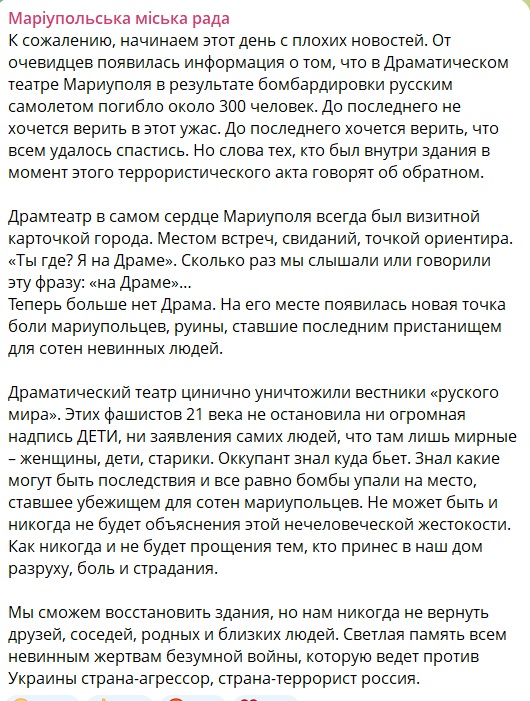 Маріупольська міська рада
К сожалению, начинаем этот день с плохих новостей. От очевидцев появилась информация о том, что в Драматическом театре Мариуполя в результате бомбардировки русским самолетом погибло около 300 человек. До последнего не хочется верить в этот ужас. До последнего хочется верить, что всем удалось спастись. Но слова тех, кто был внутри здания в момент этого террористического акта говорят об обратном.

Драмтеатр в самом сердце Мариуполя всегда был визитной карточкой города. Местом встреч, свиданий, точкой ориентира. «Ты где? Я на Драме». Сколько раз мы слышали или говорили эту фразу: «на Драме»...
Теперь больше нет Драма. На его месте появилась новая точка боли мариупольцев, руины, ставшие последним пристанищем для сотен невинных людей.

Драматический театр цинично уничтожили вестники «руского мира». Этих фашистов 21 века не остановила ни огромная надпись ДЕТИ, ни заявления самих людей, что там лишь мирные – женщины, дети, старики. Оккупант знал куда бьет. Знал какие могут быть последствия и все равно бомбы упали на место, ставшее убежищем для сотен мариупольцев. Не может быть и никогда не будет объяснения этой нечеловеческой жестокости. Как никогда и не будет прощения тем, кто принес в наш дом разруху, боль и страдания.

Мы сможем восстановить здания, но нам никогда не вернуть друзей, соседей, родных и близких людей. Светлая память всем невинным жертвам безумной войны, которую ведет против Украины страна-агрессор, страна-террорист россия.